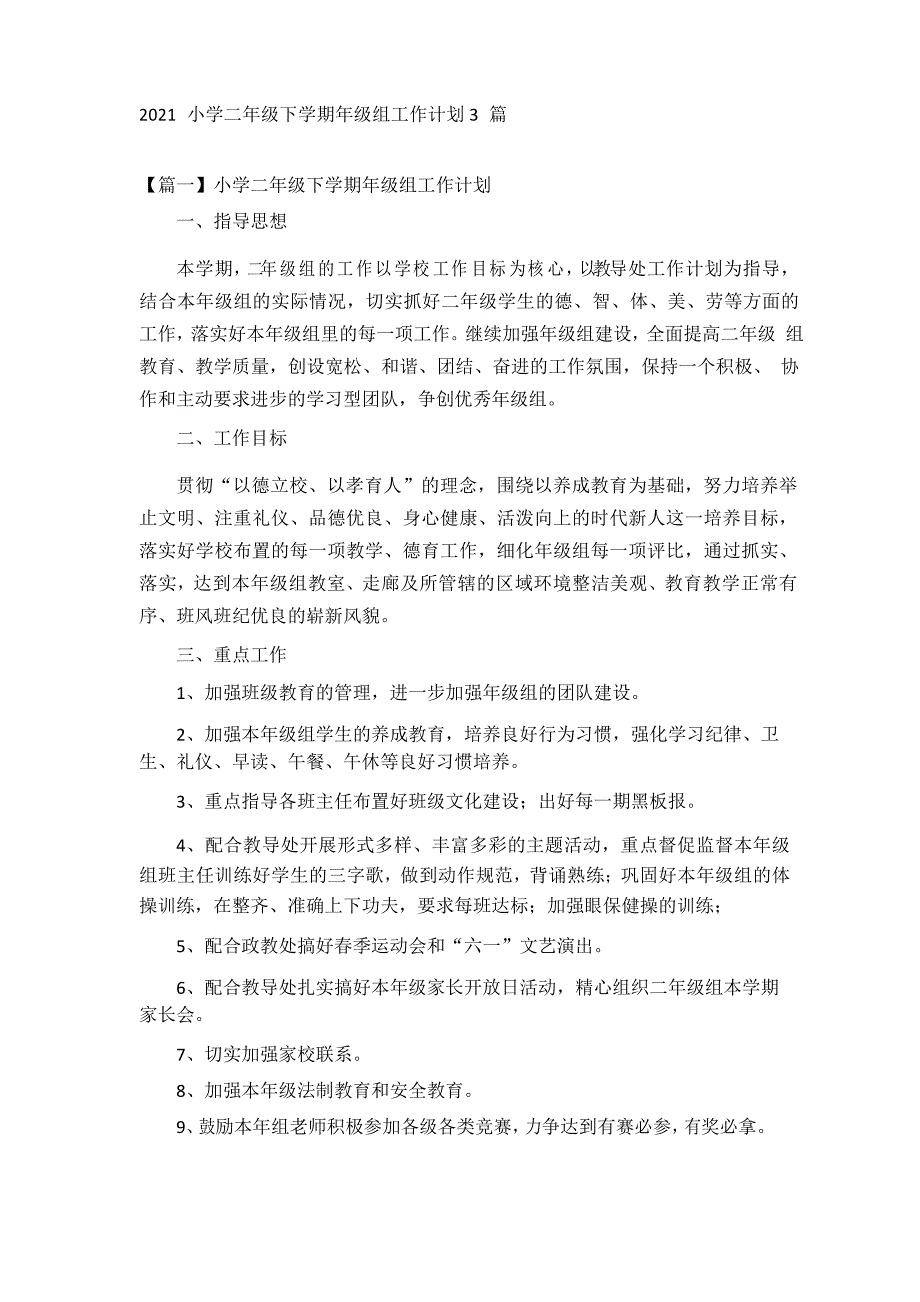 2021 小学二年级下学期年级组工作计划 3 篇

【篇一】小学二年级下学期年级组工作计划

一、指导思想

本学期，二年级组的工作以学校工作目标为核心，以教导处工作计划为指导，结合本年级组的实际情况，切实抓好二年级学生的德、智、体、美、劳等方面的工作，落实好本年级组里的每一项工作。继续加强年级组建设，全面提高二年级 组教育、教学质量，创设宽松、和谐、团结、奋进的工作氛围，保持一个积极、 协作和主动要求进步的学习型团队，争创优秀年级组。

二、工作目标

贯彻“以德立校、以孝育人”的理念，围绕以养成教育为基础，努力培养举止文明、注重礼仪、品德优良、身心健康、活泼向上的时代新人这一培养目标，落实好学校布置的每一项教学、德育工作，细化年级组每一项评比，通过抓实、落实，达到本年级组教室、走廊及所管辖的区域环境整洁美观、教育教学正常有序、班风班纪优良的崭新风貌。

三、重点工作

1、加强班级教育的管理，进一步加强年级组的团队建设。

2、加强本年级组学生的养成教育，培养良好行为习惯，强化学习纪律、卫生、礼仪、早读、午餐、午休等良好习惯培养。

3、重点指导各班主任布置好班级文化建设；出好每一期黑板报。

4、配合教导处开展形式多样、丰富多彩的主题活动，重点督促监督本年级组班主任训练好学生的三字歌，做到动作规范，背诵熟练；巩固好本年级组的体操训练，在整齐、准确上下功夫，要求每班达标；加强眼保健操的训练；

5、配合政教处搞好春季运动会和“六一”文艺演出。

6、配合教导处扎实搞好本年级家长开放日活动，精心组织二年级组本学期家长会。

7、切实加强家校联系。

8、加强本年级法制教育和安全教育。

9、鼓励本年组老师积极参加各级各类竞赛，力争达到有赛必参，有奖必拿。